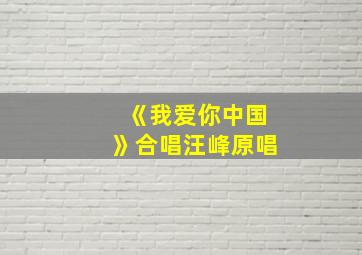 《我爱你中国》合唱汪峰原唱